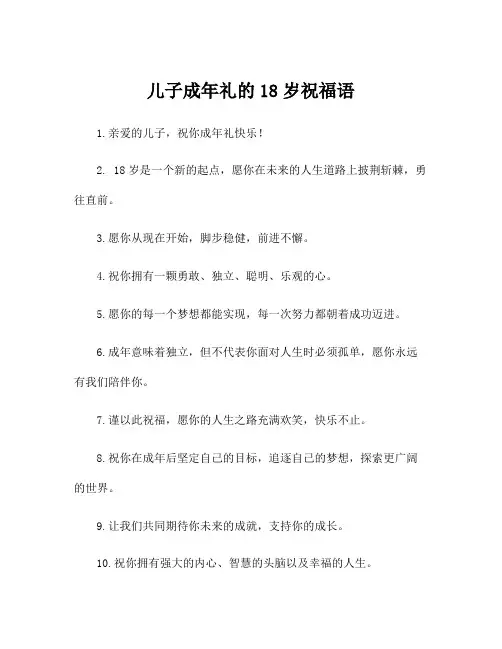 儿子成年礼的 18 岁祝福语

1.亲爱的儿子，祝你成年礼快乐！

2. 18 岁是一个新的起点，愿你在未来的人生道路上披荆斩棘，勇往直前。

3.愿你从现在开始，脚步稳健，前进不懈。

4.祝你拥有一颗勇敢、独立、聪明、乐观的心。

5.愿你的每一个梦想都能实现，每一次努力都朝着成功迈进。

6.成年意味着独立，但不代表你面对人生时必须孤单，愿你永远有我们陪伴你。

7.谨以此祝福，愿你的人生之路充满欢笑，快乐不止。

8.祝你在成年后坚定自己的目标，追逐自己的梦想，探索更广阔的世界。

9.让我们共同期待你未来的成就，支持你的成长。

10.祝你拥有强大的内心、智慧的头脑以及幸福的人生。